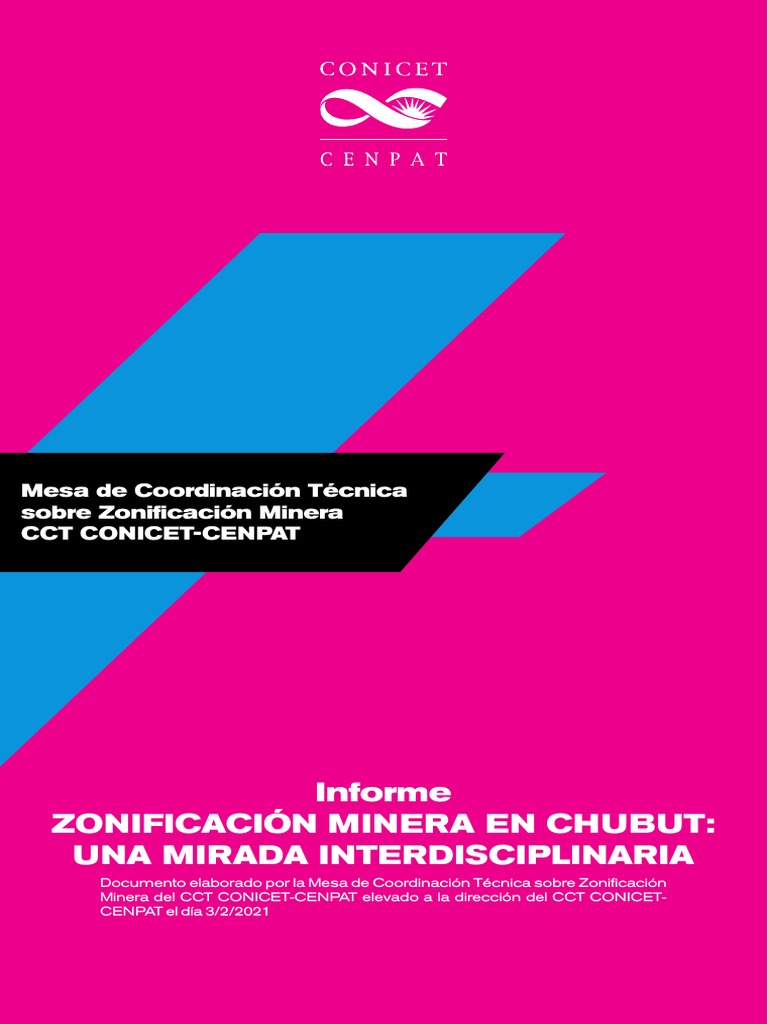 CONICET

CENPAT

Mesa de Coordinación Técnica
sobre Zonificación Minera
CCT CONICET-CENPAT

Informe
ZONIFICACIÓN MINERA EN CHUBUT:
UNA MIRADA INTERDISCIPLINARIA

Documento elaborado por la Mesa de Coordinación Técnica sobre Zonificación Minera del CCT CONICET-CENPAT elevado a la dirección del CCT CONICET-CENPAT el día 3/2/2021